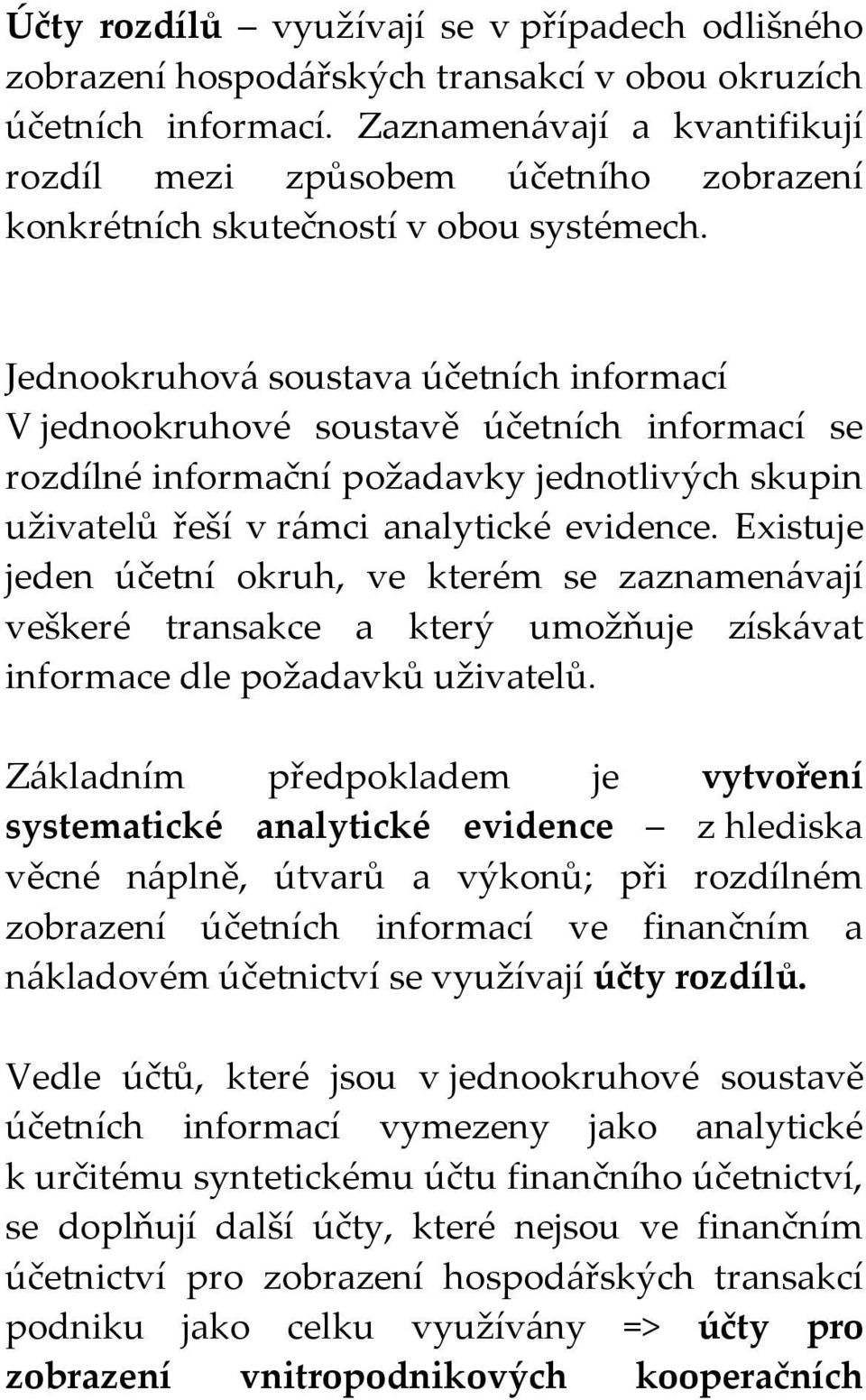 Účty rozdílů – využívají se v případech odlišného zobrazení hospodářských transakcí v obou okruzích účetních informací. Zaznamenávají a kvantifikují rozdíl mezi způsobem účetního zobrazení konkrétních skutečností v obou systémech.

Jednookruhová soustava účetních informací
V jednookruhové soustavě účetních informací se rozdílné informační požadavky jednotlivých skupin uživatelů řeší v rámci analytické evidence. Existuje jeden účetní okruh, ve kterém se zaznamenávají veškeré transakce a který umožňuje získávat informace dle požadavků uživatelů.

Základním předpokladem je vytvoření systematické analytické evidence – z hlediska věcné náplně, útvarů a výkonů; při rozdílném zobrazení účetních informací ve finančním a nákladovém účetnictví se využívají účty rozdílů.

Vedle účtů, které jsou v jednookruhové soustavě účetních informací vymezeny jako analytické k určitému syntetickému účtu finančního účetnictví, se doplňují další účty, které nejsou ve finančním účetnictví pro zobrazení hospodářských transakcí podniku jako celku využívány => účty pro zobrazení vnitropodnikových kooperačních